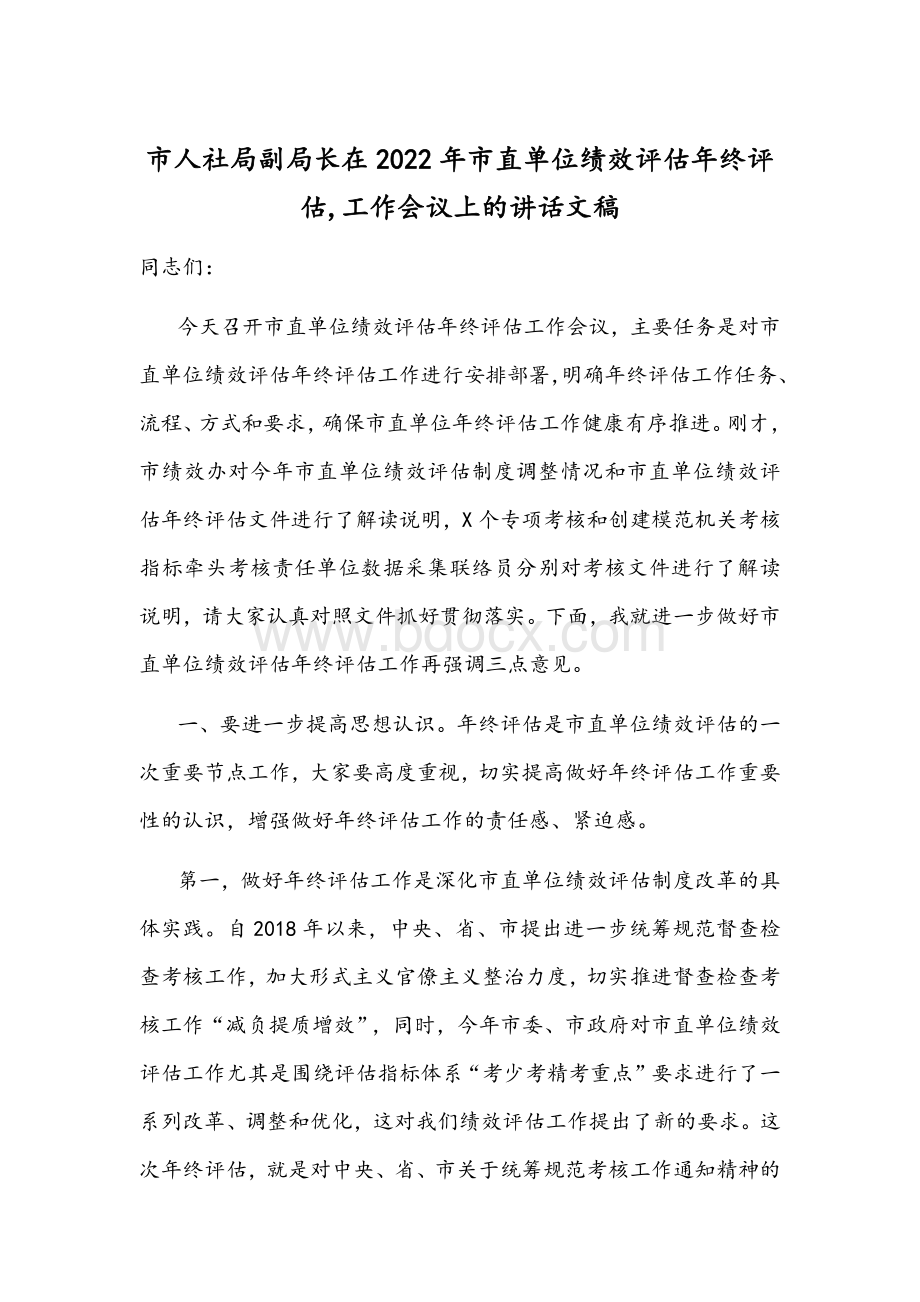 市人社局副局长在2022年市直单位绩效评估年终评估,工作会议上的讲话文稿

同志们:

今天召开市直单位绩效评估年终评估工作会议，主要任务是对市直单位绩效评估年终评估工作进行安排部署,明确年终评估工作任务、流程、方式和要求，确保市直单位年终评估工作健康有序推进。刚才，市绩效办对今年市直单位绩效评估制度调整情况和市直单位绩效评估年终评估文件进行了解读说明，X个专项考核和创建模范机关考核指标牵头考核责任单位数据采集联络员分别对考核文件进行了解读说明，请大家认真对照文件抓好贯彻落实。下面，我就进一步做好市直单位绩效评估年终评估工作再强调三点意见。

www.bdocx.com

一、要进一步提高思想认识。年终评估是市直单位绩效评估的一次重要节点工作，大家要高度重视，切实提高做好年终评估工作重要性的认识，增强做好年终评估工作的责任感、紧迫感。

第一，做好年终评估工作是深化市直单位绩效评估制度改革的具体实践。自2018年以来，中央、省、市提出进一步统筹规范督查检查考核工作，加大形式主义官僚主义整治力度，切实推进督查检查考核工作“减负提质增效”，同时，今年市委、市政府对市直单位绩效评估工作尤其是围绕评估指标体系“考少考精考重点”要求进行了一系列改革、调整和优化，这对我们绩效评估工作提出了新的要求。这次年终评估，就是对中央、省、市关于统筹规范考核工作通知精神的